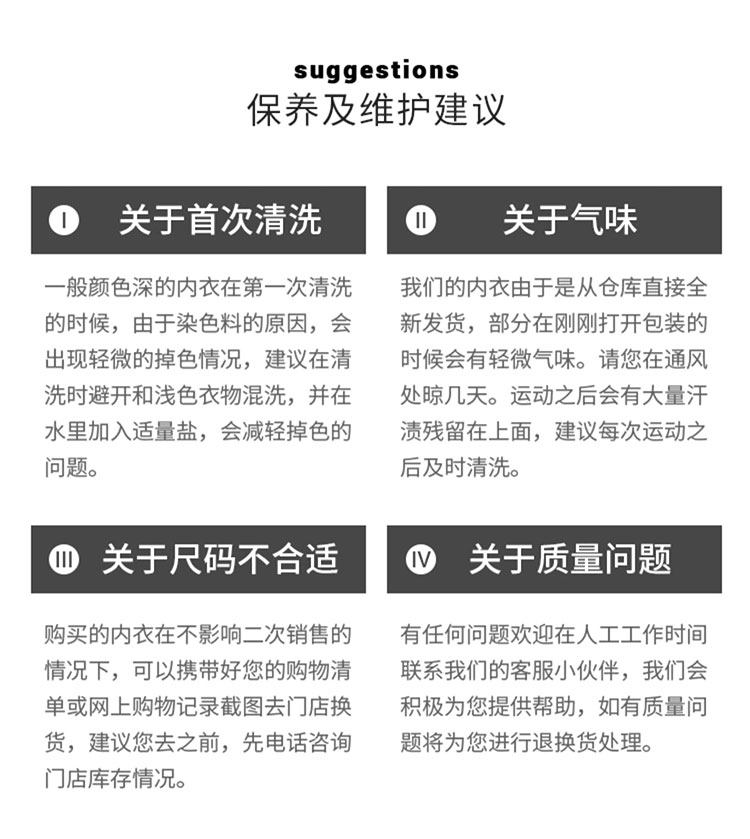 suggestions
保养及维护建议

Ⅰ 关于首次清洗

一般颜色深的内衣在第一次清洗的时候，由于染色料的原因，会出现轻微的掉色情况，建议在清洗时避开和浅色衣物混洗，并在水里加入适量盐，会减轻掉色的问题。

Ⅱ 关于气味

我们的内衣由于是从仓库直接全新发货，部分在刚刚打开包装的时候会有轻微气味。请您在通风处晾几天。运动之后会有大量汗渍残留在上面，建议每次运动之后及时清洗。

Ⅲ 关于尺码不合适

购买的内衣在不影响二次销售的情况下，可以携带好您的购物清单或网上购物记录截图去门店换货，建议您去之前，先电话咨询门店库存情况。

Ⅳ 关于质量问题

有任何问题欢迎在人工工作时间联系我们的客服小伙伴，我们会积极为您提供帮助，如有质量问题将为您进行退换货处理。